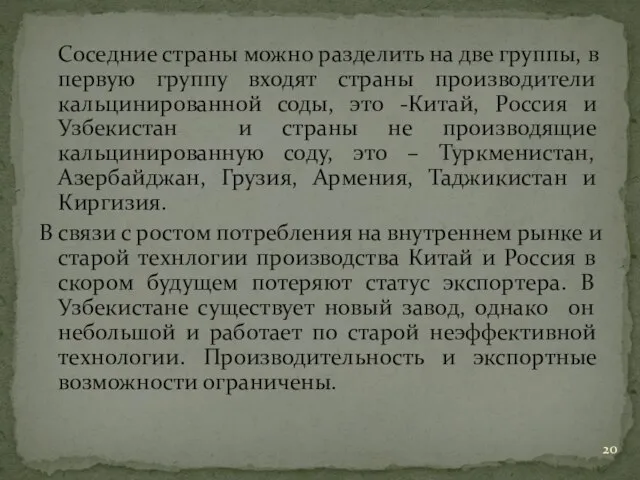 Соседние страны можно разделить на две группы, в первую группу входят страны производители кальцинированной соды, это -Китай, Россия и Узбекистан и страны не производящие кальцинированную соду, это – Туркменистан, Азербайджан, Грузия, Армения, Таджикистан и Киргизия.

В связи с ростом потребления на внутреннем рынке и старой технлогии производства Китай и Россия в скором будущем потеряют статус экспортера. В Узбекистане существует новый завод, однако он небольшой и работает по старой неэффективной технологии. Производительность и экспортные возможности ограничены.

20